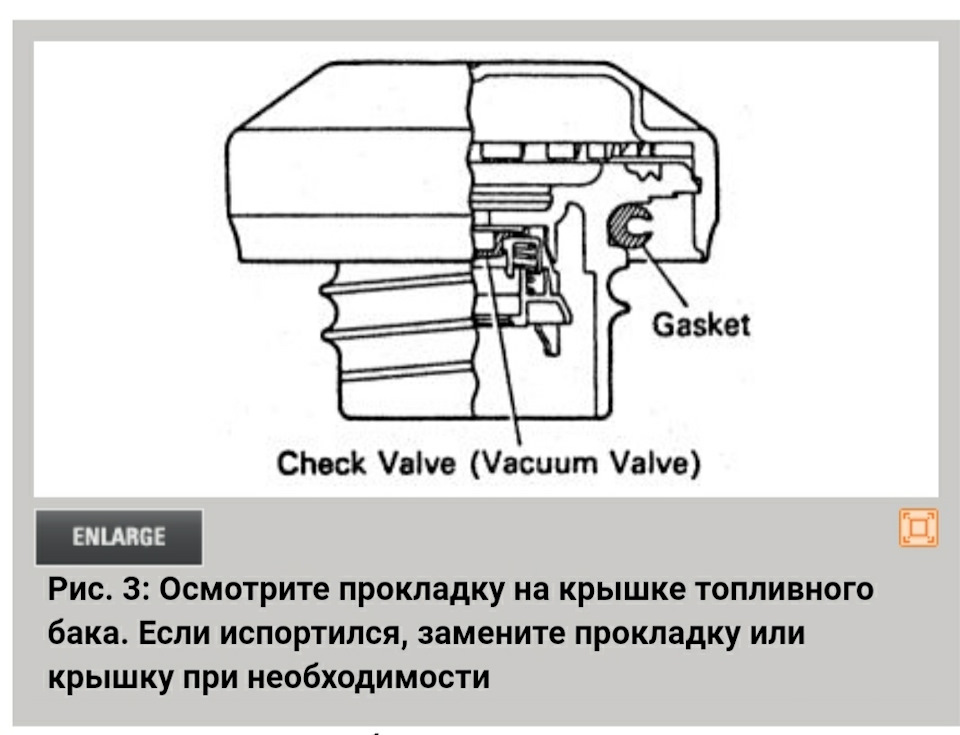 Gasket

Check Valve (Vacuum Valve)

ENLARGE

Рис. 3: Осмотрите прокладку на крышке топливного бака. Если испортился, замените прокладку или крышку при необходимости